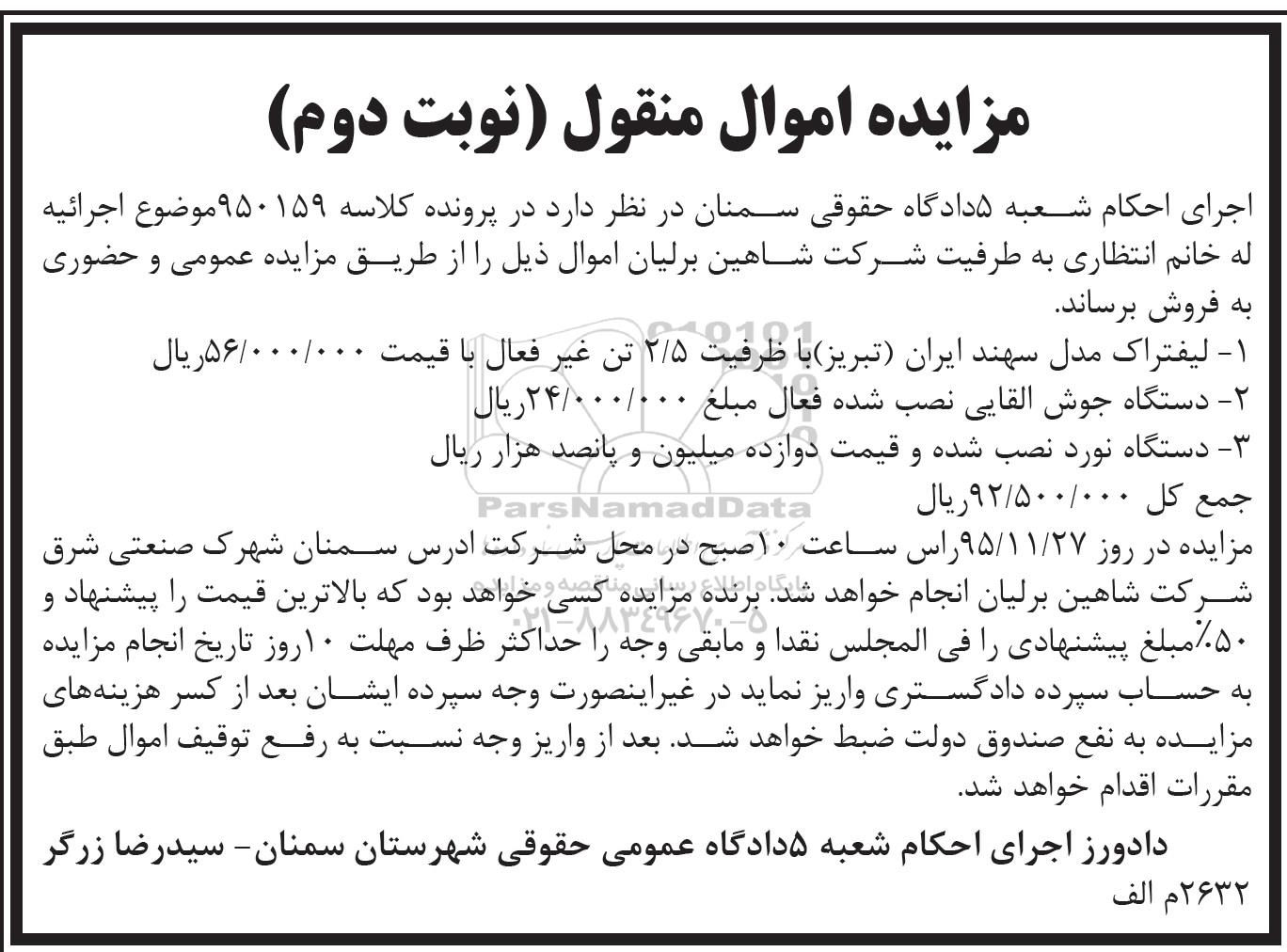 مزایده اموال منقول (نوبت دوم)

اجرای احکام شعبه ۵دادگاه حقوقی سمنان در نظر دارد در پرونده کلاسه ۹۵۰۱۵۹موضوع اجرائیه له خانم انتظاری به طرفیت شرکت شاهین برلیان اموال ذیل را از طریق مزایده عمومی و حضوری به فروش برساند.

۱- لیفتراک مدل سهند ایران (تبریز)با ظرفیت ۲/۵ تن غیر فعال با قیمت ۵۶/۰۰۰/۰۰۰ریال
۲- دستگاه جوش القایی نصب شده فعال مبلغ ۲۴/۰۰۰/۰۰۰ریال
۳- دستگاه نورد نصب شده و قیمت دوازده میلیون و پانصد هزار ریال
جمع کل ۹۲/۵۰۰/۰۰۰ریال

مزایده در روز ۹۵/۱۱/۲۷راس ساعت ۱۰صبح در محل شرکت ادرس سمنان شهرک صنعتی شرق شرکت شاهین برلیان انجام خواهد شد. برنده مزایده کسی خواهد بود که بالاترین قیمت را پیشنهاد و ۵۰٪مبلغ پیشنهادی را فی المجلس نقدا و مابقی وجه را حداکثر ظرف مهلت ۱۰روز تاریخ انجام مزایده به حساب سپرده دادگستری واریز نماید در غیراینصورت وجه سپرده ایشان بعد از کسر هزینه‌های مزایده به نفع صندوق دولت ضبط خواهد شد. بعد از واریز وجه نسبت به رفع توقیف اموال طبق مقررات اقدام خواهد شد.

دادورز اجرای احکام شعبه ۵دادگاه عمومی حقوقی شهرستان سمنان- سیدرضا زرگر
۲۶۳۲م الف

ParsNamadData
پایگاه اطلاع رسانی مناقصه و مزایده
۰۲۱-۸۸۳۴۹۶۷۰-۵